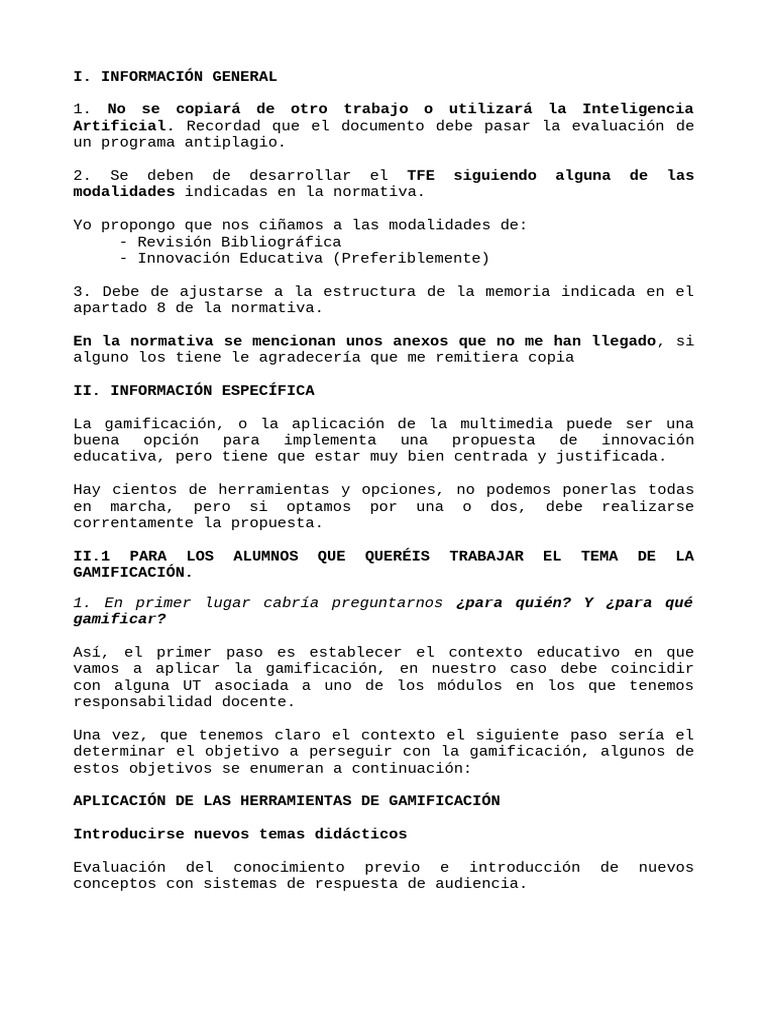 I. INFORMACIÓN GENERAL

1. No se copiará de otro trabajo o utilizará la Inteligencia Artificial. Recordad que el documento debe pasar la evaluación de un programa antiplagio.

2. Se deben de desarrollar el TFE siguiendo alguna de las modalidades indicadas en la normativa.

Yo propongo que nos ciñamos a las modalidades de:
- Revisión Bibliográfica
- Innovación Educativa (Preferiblemente)

3. Debe de ajustarse a la estructura de la memoria indicada en el apartado 8 de la normativa.

En la normativa se mencionan unos anexos que no me han llegado, si alguno los tiene le agradecería que me remitiera copia

II. INFORMACIÓN ESPECÍFICA

La gamificación, o la aplicación de la multimedia puede ser una buena opción para implementa una propuesta de innovación educativa, pero tiene que estar muy bien centrada y justificada.

Hay cientos de herramientas y opciones, no podemos ponerlas todas en marcha, pero si optamos por una o dos, debe realizarse correntamente la propuesta.

II.1 PARA LOS ALUMNOS QUE QUERÉIS TRABAJAR EL TEMA DE LA GAMIFICACIÓN.

1. En primer lugar cabría preguntarnos ¿para quién? Y ¿para qué gamificar?

Así, el primer paso es establecer el contexto educativo en que vamos a aplicar la gamificación, en nuestro caso debe coincidir con alguna UT asociada a uno de los módulos en los que tenemos responsabilidad docente.

Una vez, que tenemos claro el contexto el siguiente paso sería el determinar el objetivo a perseguir con la gamificación, algunos de estos objetivos se enumeran a continuación:

APLICACIÓN DE LAS HERRAMIENTAS DE GAMIFICACIÓN

Introducirse nuevos temas didácticos

Evaluación del conocimiento previo e introducción de nuevos conceptos con sistemas de respuesta de audiencia.